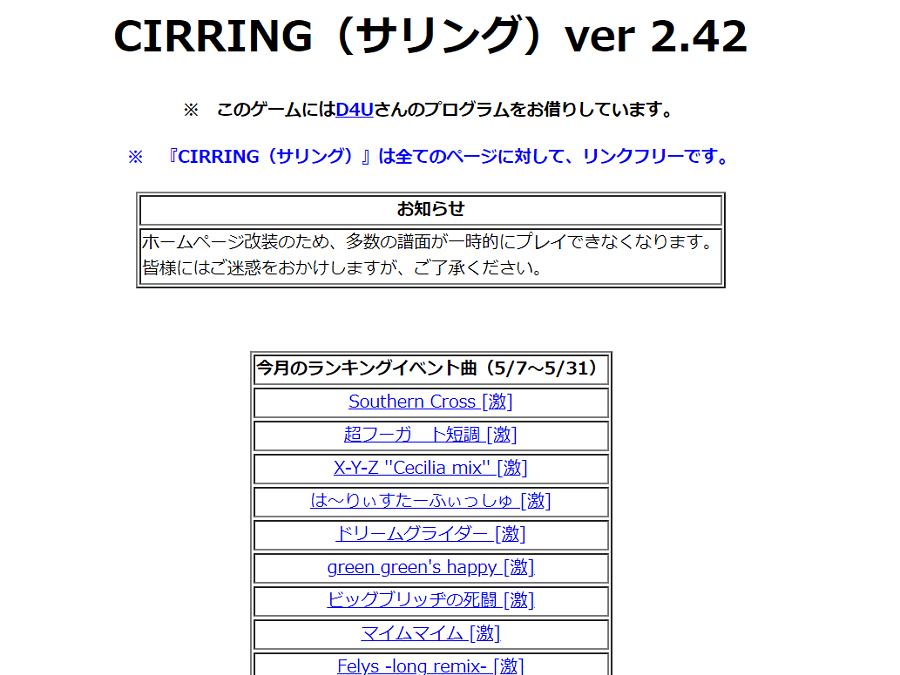 CIRRING（サリング）ver 2.42

※　このゲームにはD4Uさんのプログラムをお借りしています。

※　『CIRRING（サリング）』は全てのページに対して、リンクフリーです。

| お知らせ |
|---|
| ホームページ改装のため、多数の譜面が一時的にプレイできなくなります。皆様にはご迷惑をおかけしますが、ご了承ください。 |

| 今月のランキングイベント曲（5/7～5/31） |
|---|
| Southern Cross [激] |
| 超フーガ　ト短調 [激] |
| X-Y-Z "Cecilia mix" [激] |
| は～りぃすたーふぃっしゅ [激] |
| ドリームグライダー [激] |
| green green's happy [激] |
| ビッグブリッヂの死闘 [激] |
| マイムマイム [激] |
| Felys -long remix- [激] |